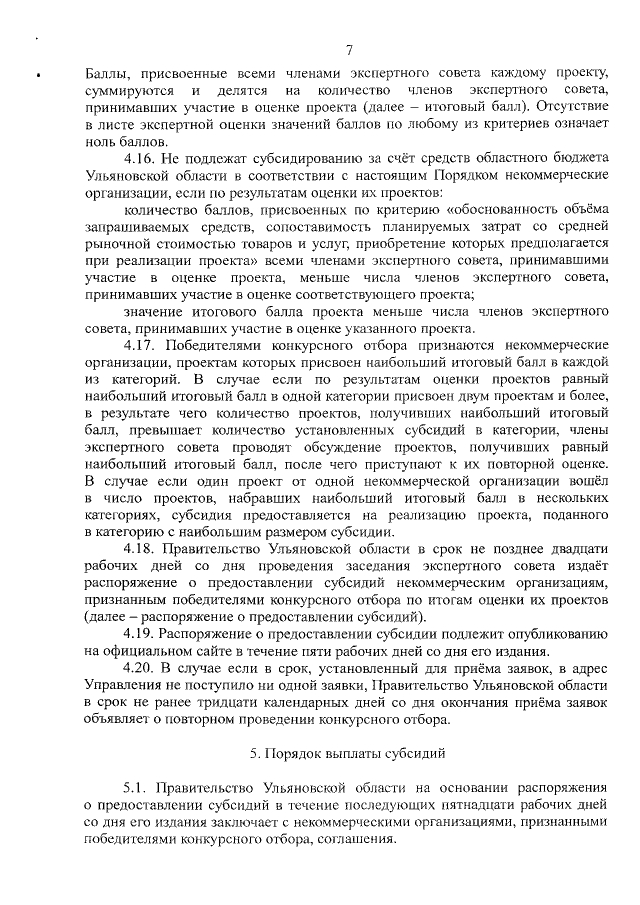 7

Баллы, присвоенные всеми членами экспертного совета каждому проекту, суммируются и делятся на количество членов экспертного совета, принимавших участие в оценке проекта (далее – итоговый балл). Отсутствие в листе экспертной оценки значений баллов по любому из критериев означает ноль баллов.

4.16. Не подлежат субсидированию за счёт средств областного бюджета Ульяновской области в соответствии с настоящим Порядком некоммерческие организации, если по результатам оценки их проектов:

количество баллов, присвоенных по критерию «обоснованность объёма запрашиваемых средств, сопоставимость планируемых затрат со средней рыночной стоимостью товаров и услуг, приобретение которых предполагается при реализации проекта» всеми членами экспертного совета, принимавшими участие в оценке проекта, меньше числа членов экспертного совета, принимавших участие в оценке соответствующего проекта;

значение итогового балла проекта меньше числа членов экспертного совета, принимавших участие в оценке указанного проекта.

4.17. Победителями конкурсного отбора признаются некоммерческие организации, проектам которых присвоен наибольший итоговый балл в каждой из категорий. В случае если по результатам оценки проектов равный наибольший итоговый балл в одной категории присвоен двум проектам и более, в результате чего количество проектов, получивших наибольший итоговый балл, превышает количество установленных субсидий в категории, члены экспертного совета проводят обсуждение проектов, получивших равный наибольший итоговый балл, после чего приступают к их повторной оценке. В случае если один проект от одной некоммерческой организации вошёл в число проектов, набравших наибольший итоговый балл в нескольких категориях, субсидия предоставляется на реализацию проекта, поданного в категорию с наибольшим размером субсидии.

4.18. Правительство Ульяновской области в срок не позднее двадцати рабочих дней со дня проведения заседания экспертного совета издаёт распоряжение о предоставлении субсидий некоммерческим организациям, признанным победителями конкурсного отбора по итогам оценки их проектов (далее – распоряжение о предоставлении субсидий).

4.19. Распоряжение о предоставлении субсидии подлежит опубликованию на официальном сайте в течение пяти рабочих дней со дня его издания.

4.20. В случае если в срок, установленный для приёма заявок, в адрес Управления не поступило ни одной заявки, Правительство Ульяновской области в срок не ранее тридцати календарных дней со дня окончания приёма заявок объявляет о повторном проведении конкурсного отбора.

5. Порядок выплаты субсидий

5.1. Правительство Ульяновской области на основании распоряжения о предоставлении субсидий в течение последующих пятнадцати рабочих дней со дня его издания заключает с некоммерческими организациями, признанными победителями конкурсного отбора, соглашения.